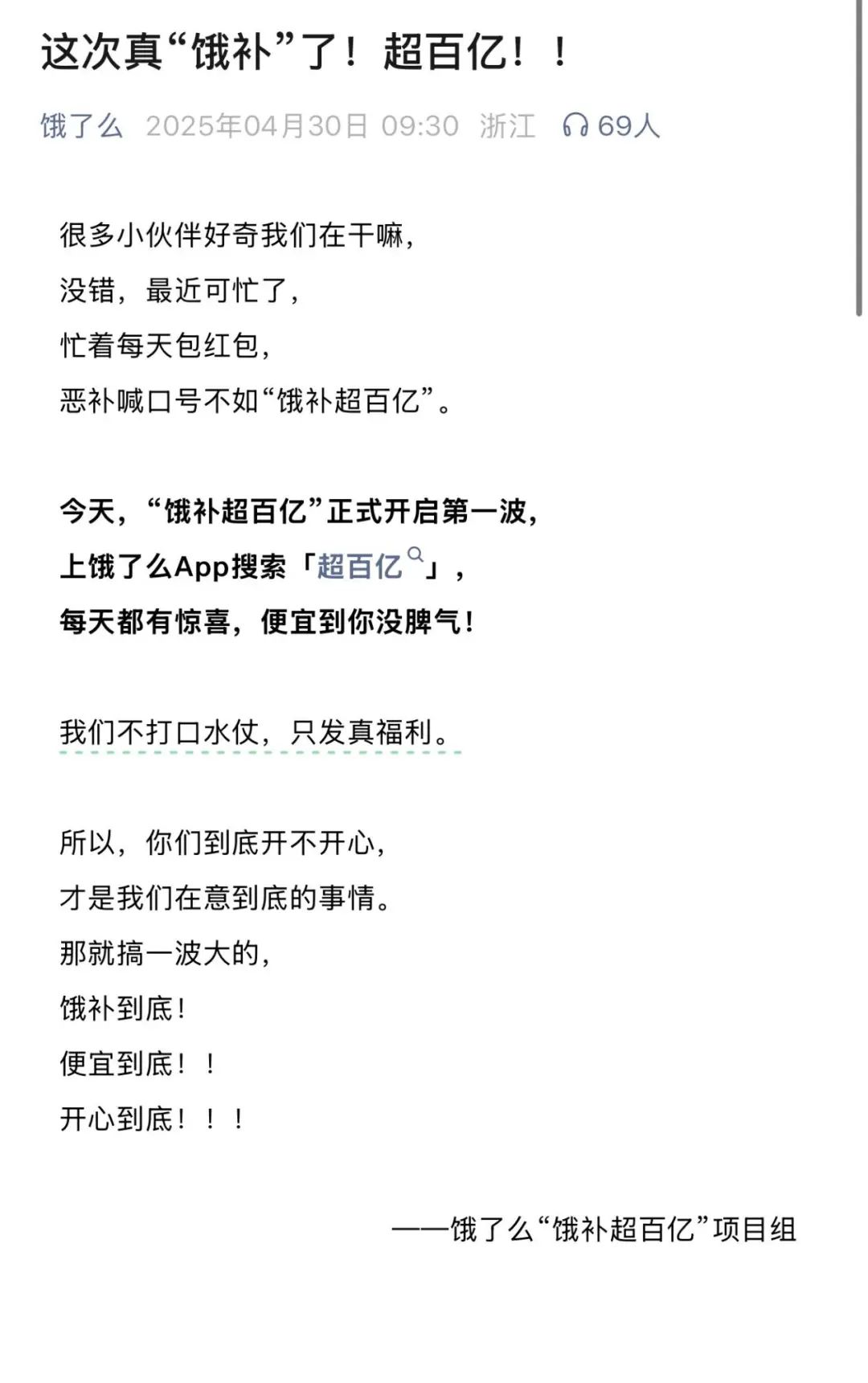 这次真“饿补”了！超百亿！！

饿了么 2025年04月30日 09:30 浙江 69人

很多小伙伴好奇我们在干嘛，
没错，最近可忙了，
忙着每天包红包，
恶补喊口号不如“饿补超百亿”。

今天，“饿补超百亿”正式开启第一波，
上饿了么App搜索「超百亿」，
每天都有惊喜，便宜到你没脾气！

我们不打口水仗，只发真福利。

所以，你们到底开不开心，
才是我们在意到底的事情。
那就搞一波大的，
饿补到底！
便宜到底！！
开心到底！！！

——饿了么“饿补超百亿”项目组